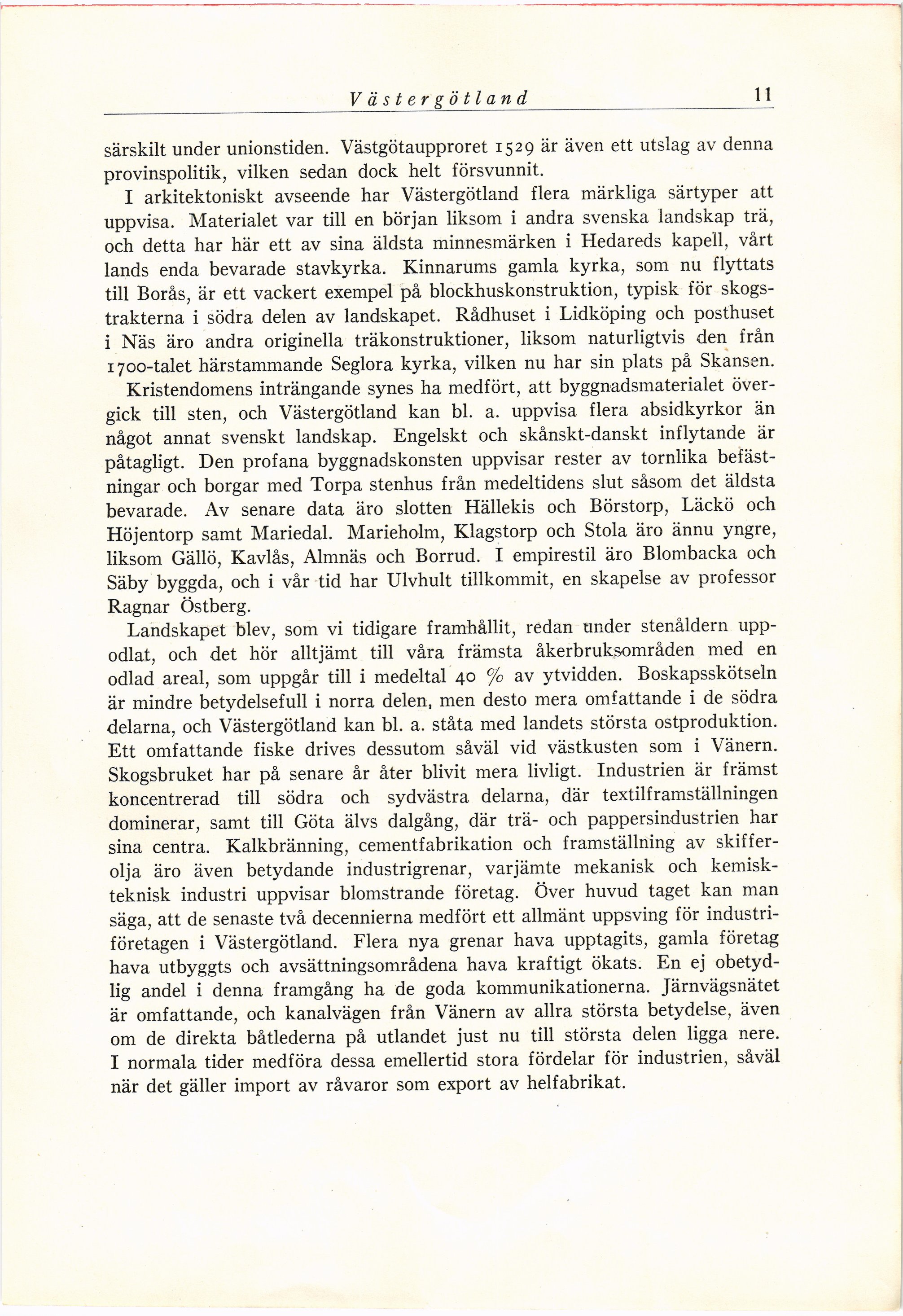 Västergötland 11

särskilt under unionstiden. Västgötaupproret 1529 är även ett utslag av denna provinspolitik, vilken sedan dock helt försvunnit.

I arkitektoniskt avseende har Västergötland flera märkliga särtyper att uppvisa. Materialet var till en början liksom i andra svenska landskap trä, och detta har här ett av sina äldsta minnesmärken i Hedareds kapell, vårt lands enda bevarade stavkyrka. Kinnarums gamla kyrka, som nu flyttats till Borås, är ett vackert exempel på blockhuskonstruktion, typisk för skogstrakterna i södra delen av landskapet. Rådhuset i Lidköping och posthuset i Näs äro andra originella träkonstruktioner, liksom naturligtvis den från 1700-talet härstammande Seglora kyrka, vilken nu har sin plats på Skansen. Kristendomens inträngande synes ha medfört, att byggnadsmaterialet övergick till sten, och Västergötland kan bl. a. uppvisa flera absidkyrkor än något annat svenskt landskap. Engelskt och skånskt-danskt inflytande är påtagligt. Den profana byggnadskonsten uppvisar rester av tornlika befästningar och borgar med Torpa stenhus från medeltidens slut såsom det äldsta bevarade. Av senare data äro slotten Hällekis och Börstorp, Läckö och Höjentorp samt Mariedal. Marieholm, Klagstorp och Stola äro ännu yngre, liksom Gällö, Kavlås, Almnäs och Borrud. I empirestil äro Blombacka och Säby byggda, och i vår tid har Ulvhult tillkommit, en skapelse av professor Ragnar Östberg.

Landskapet blev, som vi tidigare framhållit, redan under stenåldern uppodlat, och det hör alltjämt till våra främsta åkerbruksområden med en odlad areal, som uppgår till i medeltal 40 % av ytvidden. Boskapsskötseln är mindre betydelsefull i norra delen, men desto mera omfattande i de södra delarna, och Västergötland kan bl. a. ståta med landets största ostproduktion. Ett omfattande fiske drives dessutom såväl vid västkusten som i Vänern. Skogsbruket har på senare år åter blivit mera livligt. Industrien är främst koncentrerad till södra och sydvästra delarna, där textilframställningen dominerar, samt till Göta älvs dalgång, där trä- och pappersindustrien har sina centra. Kalkbränning, cementfabrikation och framställning av skifferolja äro även betydande industrigrenar, varjämte mekanisk och kemisk-teknisk industri uppvisar blomstrande företag. Över huvud taget kan man säga, att de senaste två decennierna medfört ett allmänt uppsving för industriföretagen i Västergötland. Flera nya grenar hava upptagits, gamla företag hava utbyggts och avsättningsområdena hava kraftigt ökats. En ej obetydlig andel i denna framgång ha de goda kommunikationerna. Järnvägsnätet är omfattande, och kanalvägen från Vänern av allra största betydelse, även om de direkta båtlederna på utlandet just nu till största delen ligga nere. I normala tider medföra dessa emellertid stora fördelar för industrien, såväl när det gäller import av råvaror som export av helfabrikat.